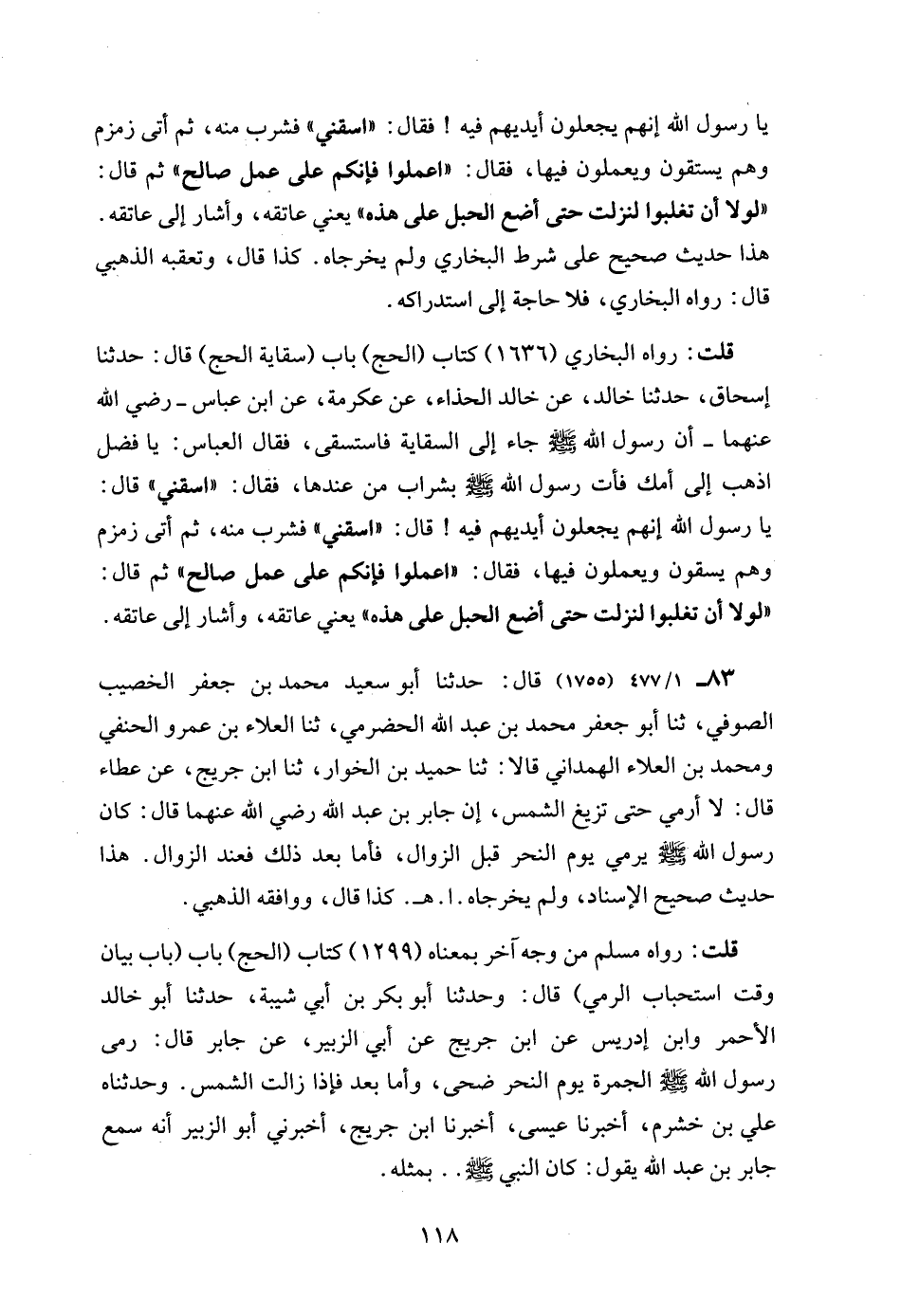 يا رسول الله إنهم يجعلون أيديهم فيه ! فقال: «اسقني» فشرب منه، ثم أتى زمزم وهم يستقون ويعملون فيها، فقال: «اعملوا فإنكم على عمل صالح» ثم قال: «لولا أن تغلبوا لنزلت حتى أضع الحبل على هذه» يعني عاتقه، وأشار إلى عاتقه. هذا حديث صحيح على شرط البخاري ولم يخرجاه. كذا قال، وتعقبه الذهبي قال: رواه البخاري، فلا حاجة إلى استدراكه.

قلت: رواه البخاري (١٦٣٦) كتاب (الحج) باب (سقاية الحج) قال: حدثنا إسحاق، حدثنا خالد، عن خالد الحذاء، عن عكرمة، عن ابن عباس ـ رضي الله عنهما ـ أن رسول الله ﷺ جاء إلى السقاية فاستسقى، فقال العباس: يا فضل اذهب إلى أمك فأت رسول الله ﷺ بشراب من عندها، فقال: «اسقني» قال: يا رسول الله إنهم يجعلون أيديهم فيه ! قال: «اسقني» فشرب منه، ثم أتى زمزم وهم يسقون ويعملون فيها، فقال: «اعملوا فإنكم على عمل صالح» ثم قال: «لولا أن تغلبوا لنزلت حتى أضع الحبل على هذه» يعني عاتقه، وأشار إلى عاتقه.

٨٣ـ ٤٧٧/١ (١٧٥٥) قال: حدثنا أبو سعيد محمد بن جعفر الخصيب الصوفي، ثنا أبو جعفر محمد بن عبد الله الحضرمي، ثنا العلاء بن عمرو الحنفي ومحمد بن العلاء الهمداني قالا: ثنا حميد بن الخوار، ثنا ابن جريج، عن عطاء قال: لا أرمي حتى تزيغ الشمس، إن جابر بن عبد الله رضي الله عنهما قال: كان رسول الله ﷺ يرمي يوم النحر قبل الزوال، فأما بعد ذلك فعند الزوال. هذا حديث صحيح الإسناد، ولم يخرجاه. ا. هـ. كذا قال، ووافقه الذهبي.

قلت: رواه مسلم من وجه آخر بمعناه (١٢٩٩) كتاب (الحج) باب (باب بيان وقت استحباب الرمي) قال: وحدثنا أبو بكر بن أبي شيبة، حدثنا أبو خالد الأحمر وابن إدريس عن ابن جريج عن أبي الزبير، عن جابر قال: رمى رسول الله ﷺ الجمرة يوم النحر ضحى، وأما بعد فإذا زالت الشمس. وحدثناه علي بن خشرم، أخبرنا عيسى، أخبرنا ابن جريج، أخبرني أبو الزبير أنه سمع جابر بن عبد الله يقول: كان النبي ﷺ. . بمثله.

١١٨